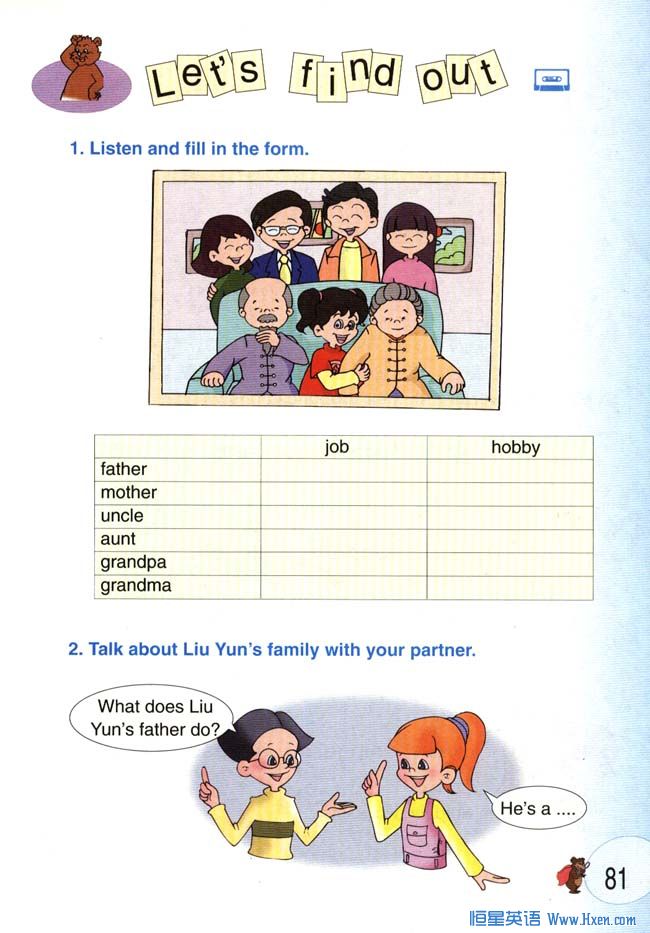 Let's find out

1. Listen and fill in the form.

| | job | hobby |
|---|---|---|
| father | | |
| mother | | |
| uncle | | |
| aunt | | |
| grandpa | | |
| grandma | | |

2. Talk about Liu Yun's family with your partner.

What does Liu Yun's father do?

He's a ....

81

恒星英语 Www.Hxen.com